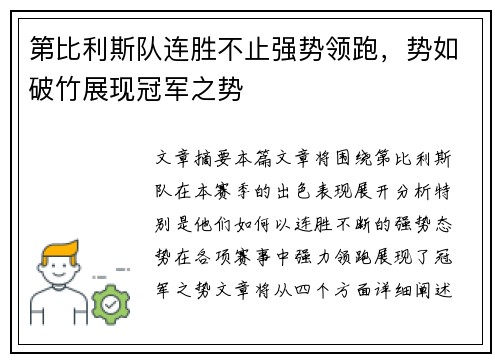 第比利斯队连胜不止强势领跑，势如破竹展现冠军之势

文章摘要本篇文章将围绕第比利斯队在本赛季的出色表现展开分析特别是他们如何以连胜不断的强势态势在各项赛事中强力领跑展现了冠军之势文章将从四个方面详细阐述